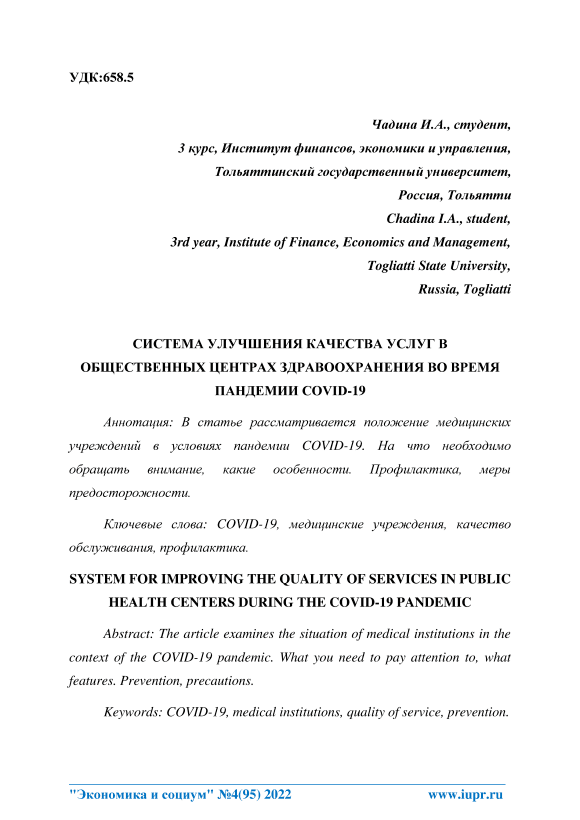 УДК:658.5

Чадина И.А., студент,
3 курс, Институт финансов, экономики и управления,
Тольяттинский государственный университет,
Россия, Тольятти
Chadina I.A., student,
3rd year, Institute of Finance, Economics and Management,
Togliatti State University,
Russia, Togliatti

СИСТЕМА УЛУЧШЕНИЯ КАЧЕСТВА УСЛУГ В ОБЩЕСТВЕННЫХ ЦЕНТРАХ ЗДРАВООХРАНЕНИЯ ВО ВРЕМЯ ПАНДЕМИИ COVID-19

Аннотация: В статье рассматривается положение медицинских учреждений в условиях пандемии COVID-19. На что необходимо обращать внимание, какие особенности. Профилактика, меры предосторожности.

Ключевые слова: COVID-19, медицинские учреждения, качество обслуживания, профилактика.

SYSTEM FOR IMPROVING THE QUALITY OF SERVICES IN PUBLIC HEALTH CENTERS DURING THE COVID-19 PANDEMIC

Abstract: The article examines the situation of medical institutions in the context of the COVID-19 pandemic. What you need to pay attention to, what features. Prevention, precautions.

Keywords: COVID-19, medical institutions, quality of service, prevention.

"Экономика и социум" №4(95) 2022 www.iupr.ru